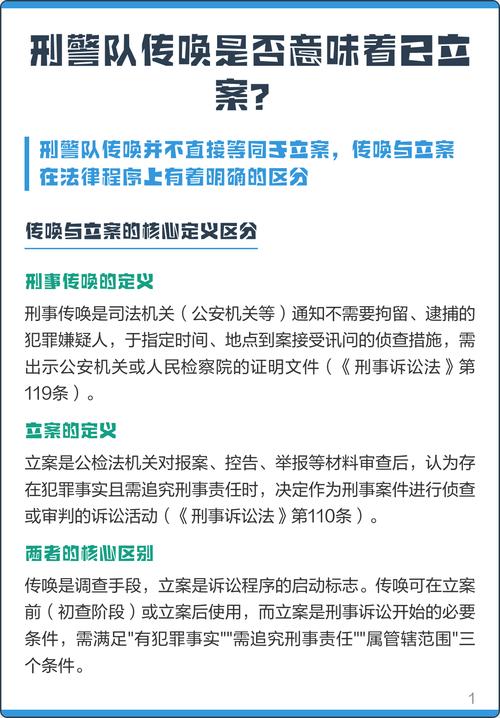 刑警队传唤是否意味着已立案？

刑警队传唤并不直接等同于立案，传唤与立案在法律程序上有着明确的区分

传唤与立案的核心定义区分

刑事传唤的定义

刑事传唤是司法机关（公安机关等）通知不需要拘留、逮捕的犯罪嫌疑人，于指定时间、地点到案接受讯问的侦查措施，需出示公安机关或人民检察院的证明文件（《刑事诉讼法》第119条）。

立案的定义

立案是公检法机关对报案、控告、举报等材料审查后，认为存在犯罪事实且需追究刑事责任时，决定作为刑事案件进行侦查或审判的诉讼活动（《刑事诉讼法》第110条）。

两者的核心区别

传唤是调查手段，立案是诉讼程序的启动标志。传唤可在立案前（初查阶段）或立案后使用，而立案是刑事诉讼开始的必要条件，需满足"有犯罪事实""需追究刑事责任""属管辖范围"三个条件。

1